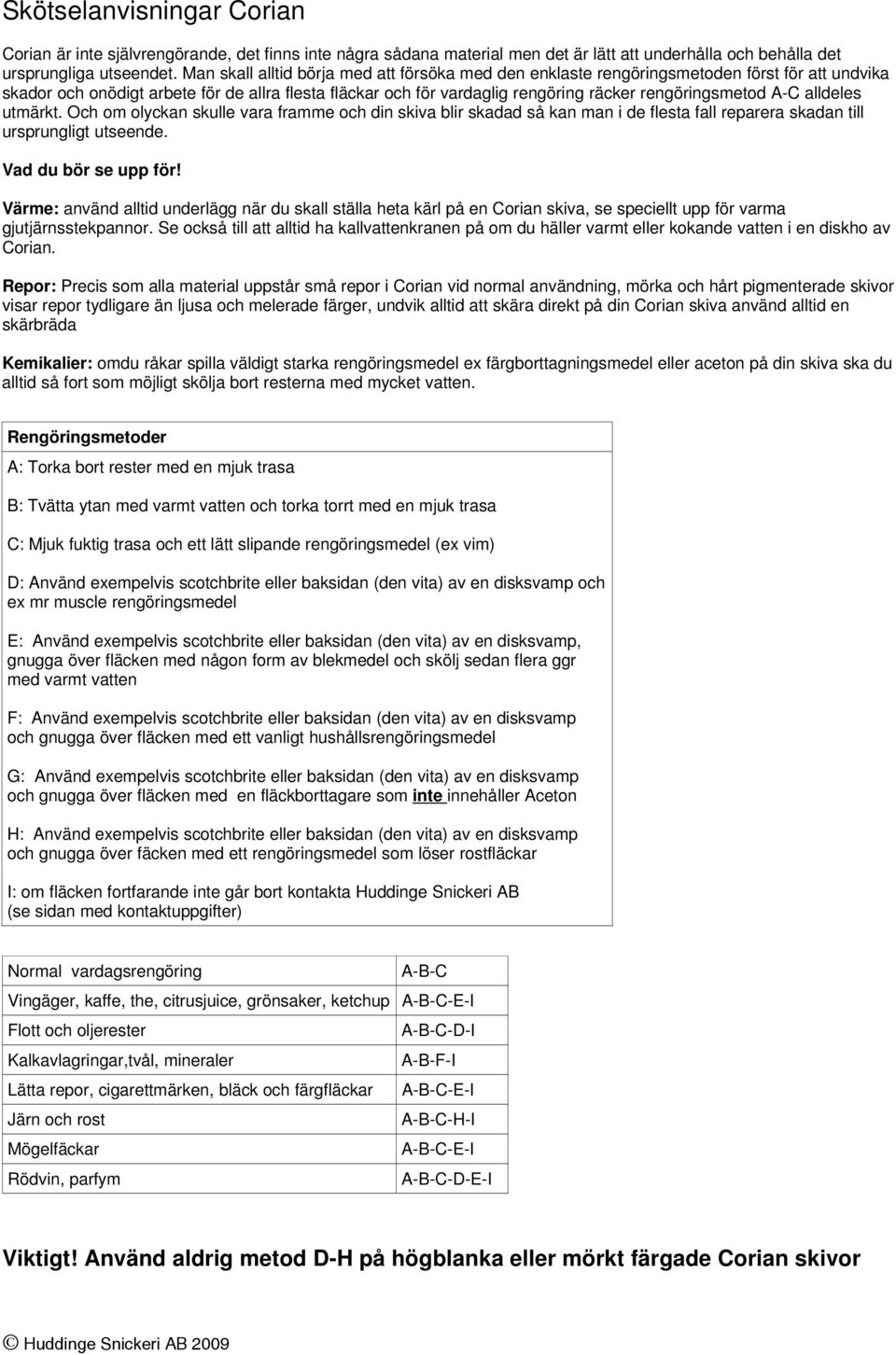 Skötselanvisningar Corian

Corian är inte självrengörande, det finns inte några sådana material men det är lätt att underhålla och behålla det ursprungliga utseendet. Man skall alltid börja med att försöka med den enklaste rengöringsmetoden först för att undvika skador och onödigt arbete för de allra flesta fläckar och för vardaglig rengöring räcker rengöringsmetod A-C alldeles utmärkt. Och om olyckan skulle vara framme och din skiva blir skadad så kan man i de flesta fall reparera skadan till ursprungligt utseende.

Vad du bör se upp för!

Värme: använd alltid underlägg när du skall ställa heta kärl på en Corian skiva, se speciellt upp för varma gjutjärnsstekpannor. Se också till att alltid ha kallvattenkranen på om du häller varmt eller kokande vatten i en diskho av Corian.

Repor: Precis som alla material uppstår små repor i Corian vid normal användning, mörka och hårt pigmenterade skivor visar repor tydligare än ljusa och melerade färger, undvik alltid att skära direkt på din Corian skiva använd alltid en skärbräda

Kemikalier: omdu råkar spilla väldigt starka rengöringsmedel ex färgborttagningsmedel eller aceton på din skiva ska du alltid så fort som möjligt skölja bort resterna med mycket vatten.

Rengöringsmetoder

A: Torka bort rester med en mjuk trasa

B: Tvätta ytan med varmt vatten och torka torrt med en mjuk trasa

C: Mjuk fuktig trasa och ett lätt slipande rengöringsmedel (ex vim)

D: Använd exempelvis scotchbrite eller baksidan (den vita) av en disksvamp och ex mr muscle rengöringsmedel

E: Använd exempelvis scotchbrite eller baksidan (den vita) av en disksvamp, gnugga över fläcken med någon form av blekmedel och skölj sedan flera ggr med varmt vatten

F: Använd exempelvis scotchbrite eller baksidan (den vita) av en disksvamp och gnugga över fläcken med ett vanligt hushållsrengöringsmedel

G: Använd exempelvis scotchbrite eller baksidan (den vita) av en disksvamp och gnugga över fläcken med en fläckborttagare som inte innehåller Aceton

H: Använd exempelvis scotchbrite eller baksidan (den vita) av en disksvamp och gnugga över fäcken med ett rengöringsmedel som löser rostfläckar

I: om fläcken fortfarande inte går bort kontakta Huddinge Snickeri AB (se sidan med kontaktuppgifter)

| Normal vardagsrengöring | A-B-C |
|---|---|
| Vingäger, kaffe, the, citrusjuice, grönsaker, ketchup | A-B-C-E-I |
| Flott och oljerester | A-B-C-D-I |
| Kalkavlagringar,tvål, mineraler | A-B-F-I |
| Lätta repor, cigarettmärken, bläck och färgfläckar | A-B-C-E-I |
| Järn och rost | A-B-C-H-I |
| Mögelfäckar | A-B-C-E-I |
| Rödvin, parfym | A-B-C-D-E-I |

Viktigt! Använd aldrig metod D-H på högblanka eller mörkt färgade Corian skivor

© Huddinge Snickeri AB 2009